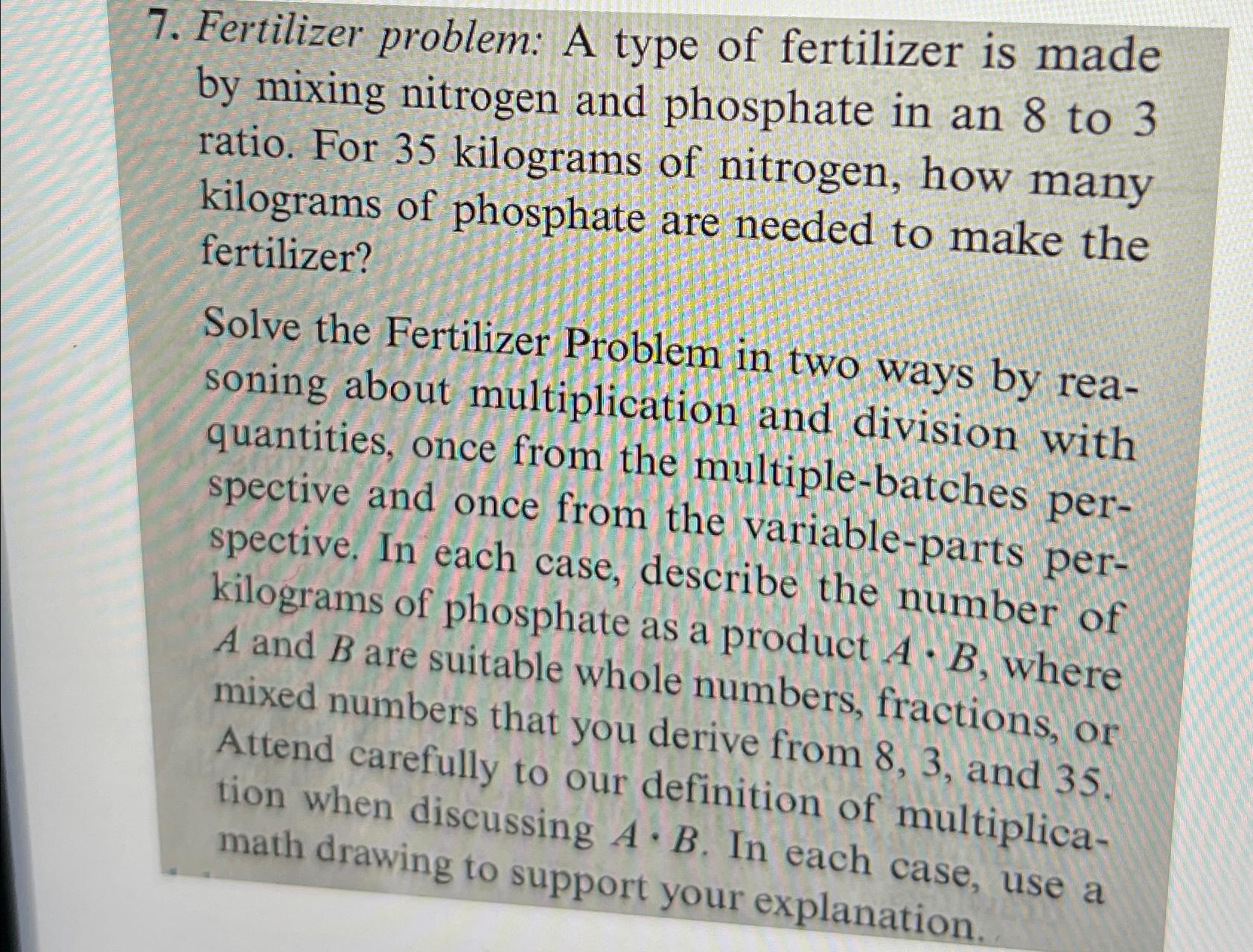 7. Fertilizer problem: A type of fertilizer is made by mixing nitrogen and phosphate in an 8 to 3 ratio. For 35 kilograms of nitrogen, how many kilograms of phosphate are needed to make the fertilizer?

Solve the Fertilizer Problem in two ways by reasoning about multiplication and division with quantities, once from the multiple-batches perspective and once from the variable-parts perspective. In each case, describe the number of kilograms of phosphate as a product $A \cdot B$, where $A$ and $B$ are suitable whole numbers, fractions, or mixed numbers that you derive from 8, 3, and 35. Attend carefully to our definition of multiplication when discussing $A \cdot B$. In each case, use a math drawing to support your explanation.